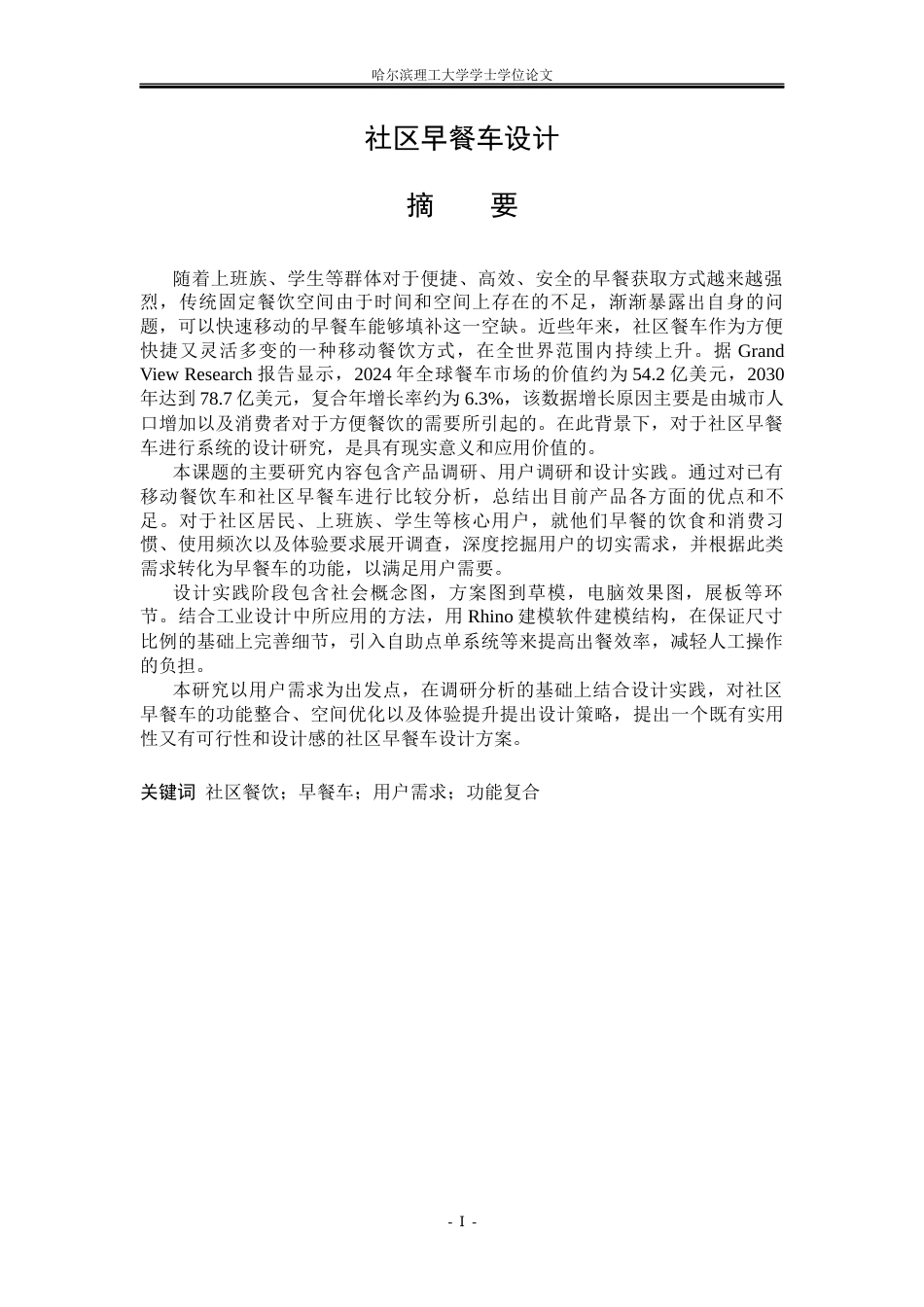 哈尔滨理工大学学士学位论文

社区早餐车设计

摘 要

随着上班族、学生等群体对于便捷、高效、安全的早餐获取方式越来越强烈，传统固定餐饮空间由于时间和空间上存在的不足，渐渐暴露出自身的问题，可以快速移动的早餐车能够填补这一空缺。近些年来，社区餐车作为方便快捷又灵活多变的一种移动餐饮方式，在全世界范围内持续上升。据Grand View Research报告显示，2024年全球餐车市场的价值约为54.2亿美元，2030年达到78.7亿美元，复合年增长率约为6.3%，该数据增长原因主要是由城市人口增加以及消费者对于方便餐饮的需要所引起的。在此背景下，对于社区早餐车进行系统的设计研究，是具有现实意义和应用价值的。

本课题的主要研究内容包含产品调研、用户调研和设计实践。通过对已有移动餐饮车和社区早餐车进行比较分析，总结出目前产品各方面的优点和不足。对于社区居民、上班族、学生等核心用户，就他们早餐的饮食和消费习惯、使用频次以及体验要求展开调查，深度挖掘用户的切实需求，并根据此类需求转化为早餐车的功能，以满足用户需要。

设计实践阶段包含社会概念图，方案图到草模，电脑效果图，展板等环节。结合工业设计中所应用的方法，用Rhino建模软件建模结构，在保证尺寸比例的基础上完善细节，引入自助点单系统等来提高出餐效率，减轻人工操作的负担。

本研究以用户需求为出发点，在调研分析的基础上结合设计实践，对社区早餐车的功能整合、空间优化以及体验提升提出设计策略，提出一个既有实用性又有可行性和设计感的社区早餐车设计方案。

关键词 社区餐饮；早餐车；用户需求；功能复合

- I -